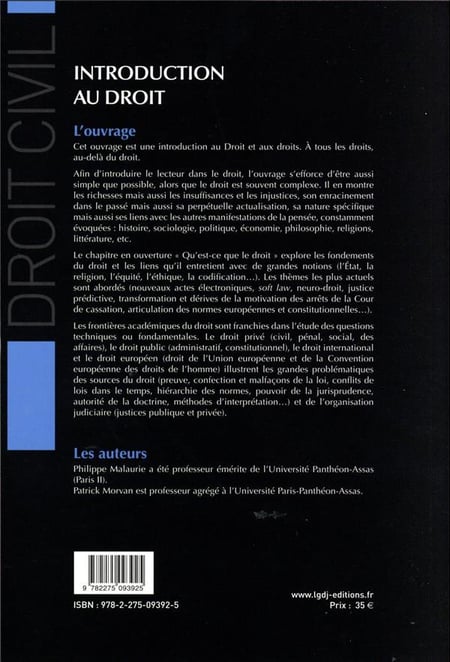 DROIT CIVIL

INTRODUCTION AU DROIT

L'ouvrage

Cet ouvrage est une introduction au Droit et aux droits. À tous les droits, au-delà du droit.

Afin d'introduire le lecteur dans le droit, l'ouvrage s'efforce d'être aussi simple que possible, alors que le droit est souvent complexe. Il en montre les richesses mais aussi les insuffisances et les injustices, son enracinement dans le passé mais aussi sa perpétuelle actualisation, sa nature spécifique mais aussi ses liens avec les autres manifestations de la pensée, constamment évoquées : histoire, sociologie, politique, économie, philosophie, religions, littérature, etc.

Le chapitre en ouverture « Qu'est-ce que le droit » explore les fondements du droit et les liens qu'il entretient avec de grandes notions (l'État, la religion, l'équité, l'éthique, la codification…). Les thèmes les plus actuels sont abordés (nouveaux actes électroniques, soft law, neuro-droit, justice prédictive, transformation et dérives de la motivation des arrêts de la Cour de cassation, articulation des normes européennes et constitutionnelles…).

Les frontières académiques du droit sont franchies dans l'étude des questions techniques ou fondamentales. Le droit privé (civil, pénal, social, des affaires), le droit public (administratif, constitutionnel), le droit international et le droit européen (droit de l'Union européenne et de la Convention européenne des droits de l'homme) illustrent les grandes problématiques des sources du droit (preuve, confection et malfaçons de la loi, conflits de lois dans le temps, hiérarchie des normes, pouvoir de la jurisprudence, autorité de la doctrine, méthodes d'interprétation…) et de l'organisation judiciaire (justices publique et privée).

Les auteurs

Philippe Malaurie a été professeur émérite de l'Université Panthéon-Assas (Paris II).
Patrick Morvan est professeur agrégé à l'Université Paris-Panthéon-Assas.

9 782275 093925

ISBN : 978-2-275-09392-5

www.lgdj-editions.fr
Prix : 35 €